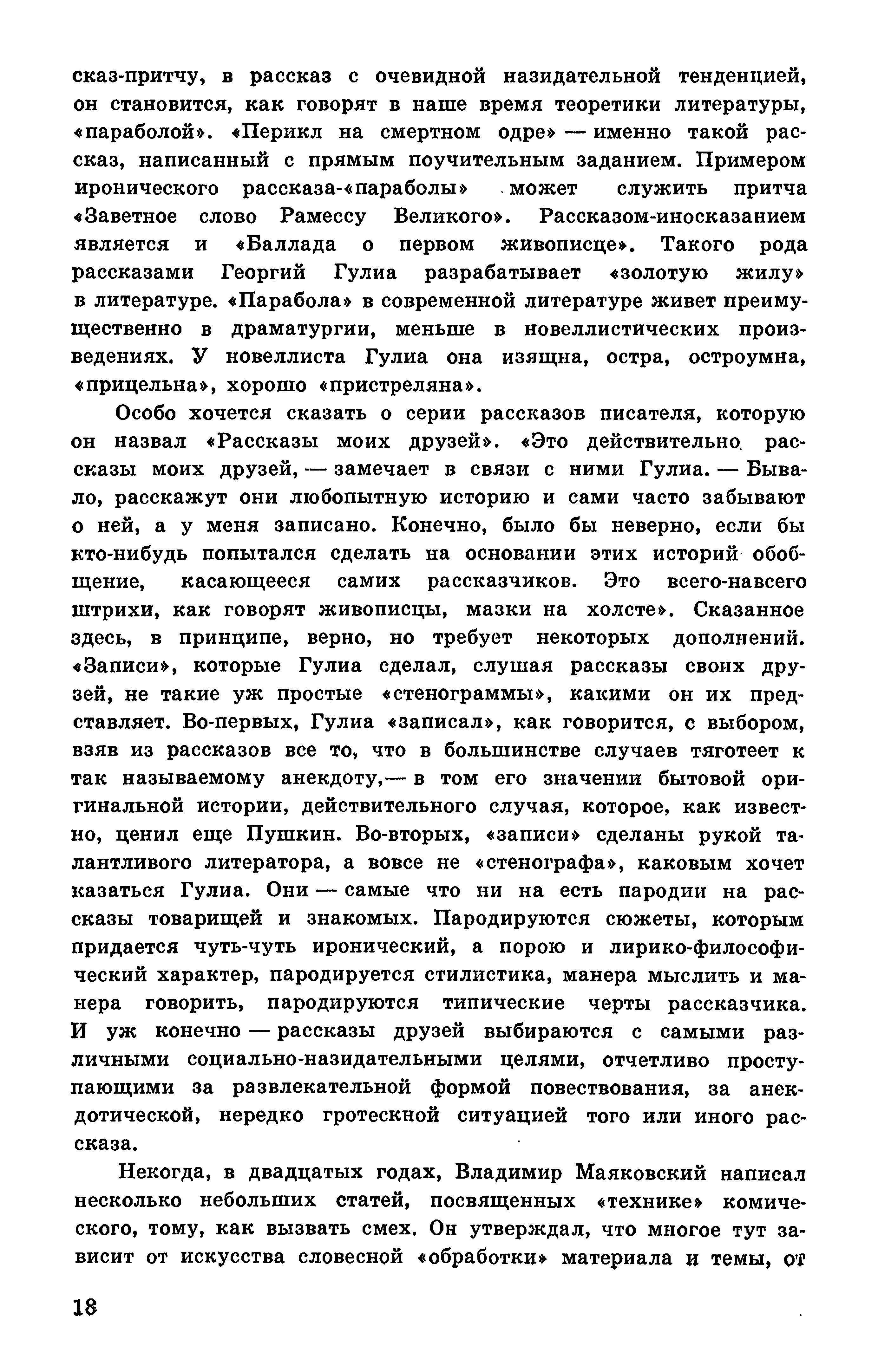 сказ-притчу, в рассказ с очевидной назидательной тенденцией, он становится, как говорят в наше время теоретики литературы, «параболой». «Перикл на смертном одре» — именно такой рассказ, написанный с прямым поучительным заданием. Примером иронического рассказа-«параболы» может служить притча «Заветное слово Рамессу Великого». Рассказом-иносказанием является и «Баллада о первом живописце». Такого рода рассказами Георгий Гулиа разрабатывает «золотую жилу» в литературе. «Парабола» в современной литературе живет преимущественно в драматургии, меньше в новеллистических произведениях. У новеллиста Гулиа она изящна, остра, остроумна, «прицельна», хорошо «пристреляна».

Особо хочется сказать о серии рассказов писателя, которую он назвал «Рассказы моих друзей». «Это действительно рассказы моих друзей, — замечает в связи с ними Гулиа. — Бывало, расскажут они любопытную историю и сами часто забывают о ней, а у меня записано. Конечно, было бы неверно, если бы кто-нибудь попытался сделать на основании этих историй обобщение, касающееся самих рассказчиков. Это всего-навсего штрихи, как говорят живописцы, мазки на холсте». Сказанное здесь, в принципе, верно, но требует некоторых дополнений. «Записи», которые Гулиа сделал, слушая рассказы своих друзей, не такие уж простые «стенограммы», какими он их представляет. Во-первых, Гулиа «записал», как говорится, с выбором, взяв из рассказов все то, что в большинстве случаев тяготеет к так называемому анекдоту,— в том его значении бытовой оригинальной истории, действительного случая, которое, как известно, ценил еще Пушкин. Во-вторых, «записи» сделаны рукой талантливого литератора, а вовсе не «стенографа», каковым хочет казаться Гулиа. Они — самые что ни на есть пародии на рассказы товарищей и знакомых. Пародируются сюжеты, которым придается чуть-чуть иронический, а порою и лирико-философический характер, пародируется стилистика, манера мыслить и манера говорить, пародируются типические черты рассказчика. И уж конечно — рассказы друзей выбираются с самыми различными социально-назидательными целями, отчетливо проступающими за развлекательной формой повествования, за анекдотической, нередко гротескной ситуацией того или иного рассказа.

Некогда, в двадцатых годах, Владимир Маяковский написал несколько небольших статей, посвященных «технике» комического, тому, как вызвать смех. Он утверждал, что многое тут зависит от искусства словесной «обработки» материала и темы, от

18